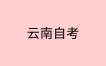 云南自考